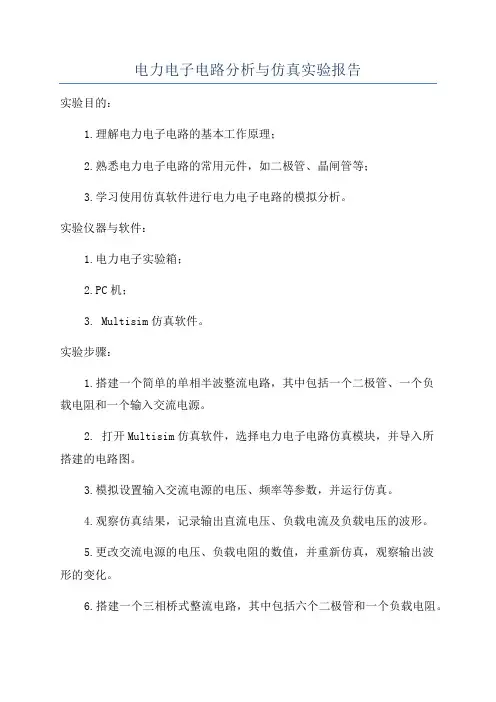 电力电子电路分析与仿真实验报告

实验目的：

1.理解电力电子电路的基本工作原理；

2.熟悉电力电子电路的常用元件，如二极管、晶闸管等；

3.学习使用仿真软件进行电力电子电路的模拟分析。

实验仪器与软件：

1.电力电子实验箱；

2.PC机；

3. Multisim仿真软件。

实验步骤：

1.搭建一个简单的单相半波整流电路，其中包括一个二极管、一个负载电阻和一个输入交流电源。

2. 打开Multisim仿真软件，选择电力电子电路仿真模块，并导入所搭建的电路图。

3.模拟设置输入交流电源的电压、频率等参数，并运行仿真。

4.观察仿真结果，记录输出直流电压、负载电流及负载电压的波形。

5.更改交流电源的电压、负载电阻的数值，并重新仿真，观察输出波形的变化。

6.搭建一个三相桥式整流电路，其中包括六个二极管和一个负载电阻。